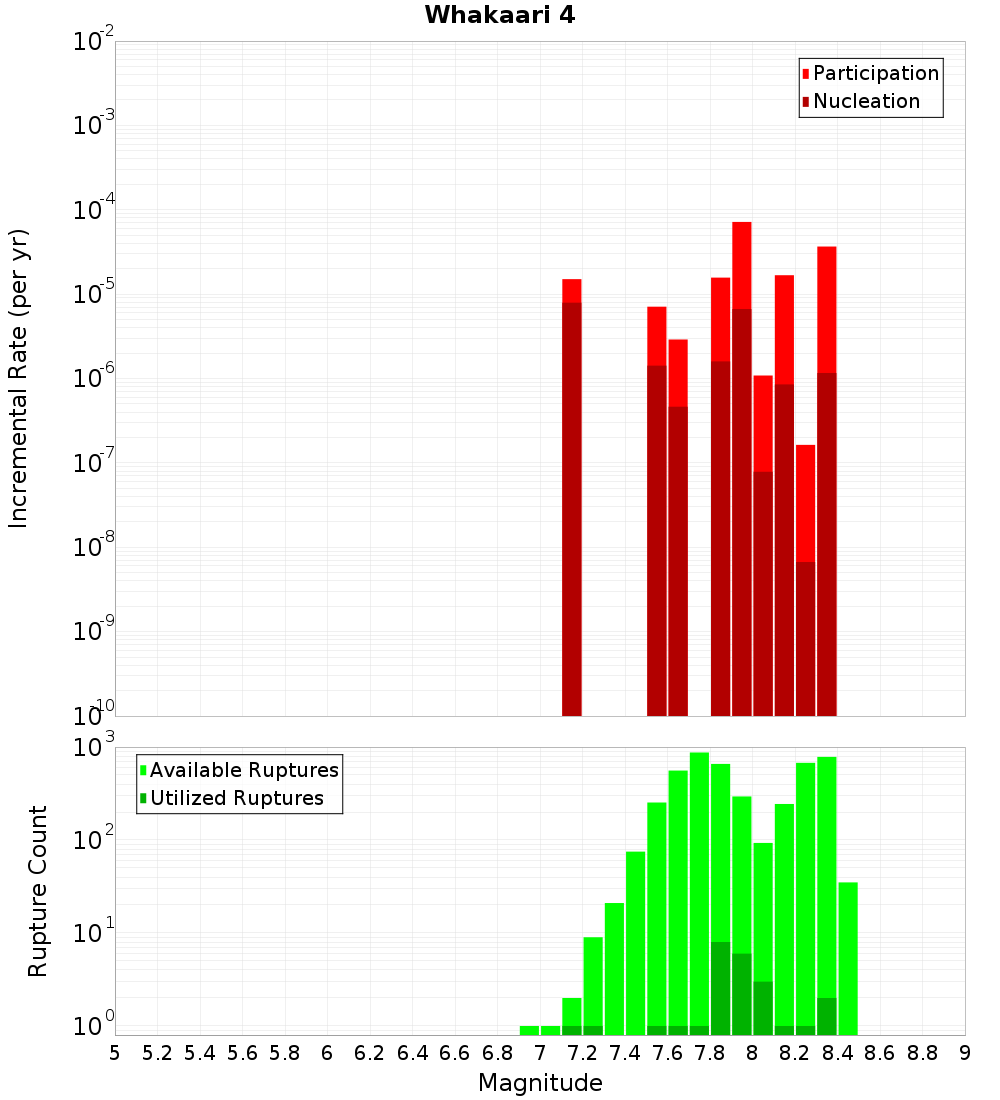 Whakaari 4

Participation
Nucleation

Incremental Rate (per yr)

$10^{-2}$
$10^{-3}$
$10^{-4}$
$10^{-5}$
$10^{-6}$
$10^{-7}$
$10^{-8}$
$10^{-9}$
$10^{-10}$

Available Ruptures
Utilized Ruptures

Rupture Count

$10^{3}$
$10^{2}$
$10^{1}$
$10^{0}$

5 5.2 5.4 5.6 5.8 6 6.2 6.4 6.6 6.8 7 7.2 7.4 7.6 7.8 8 8.2 8.4 8.6 8.8 9

Magnitude